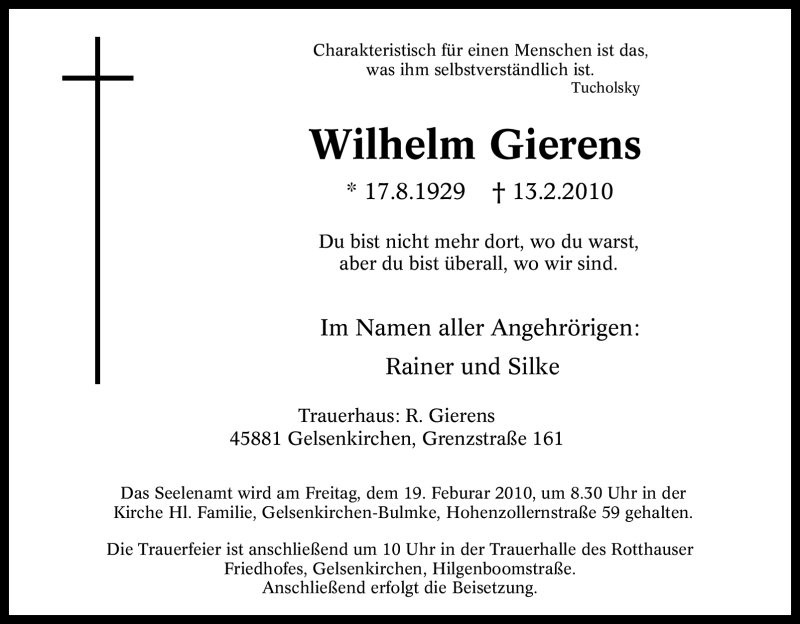 Charakteristisch für einen Menschen ist das,
was ihm selbstverständlich ist.
Tucholsky

Wilhelm Gierens

* 17.8.1929 † 13.2.2010

Du bist nicht mehr dort, wo du warst,
aber du bist überall, wo wir sind.

Im Namen aller Angehrörigen:

Rainer und Silke

Trauerhaus: R. Gierens
45881 Gelsenkirchen, Grenzstraße 161

Das Seelenamt wird am Freitag, dem 19. Feburar 2010, um 8.30 Uhr in der Kirche Hl. Familie, Gelsenkirchen-Bulmke, Hohenzollernstraße 59 gehalten.

Die Trauerfeier ist anschließend um 10 Uhr in der Trauerhalle des Rotthauser Friedhofes, Gelsenkirchen, Hilgenboomstraße.
Anschließend erfolgt die Beisetzung.